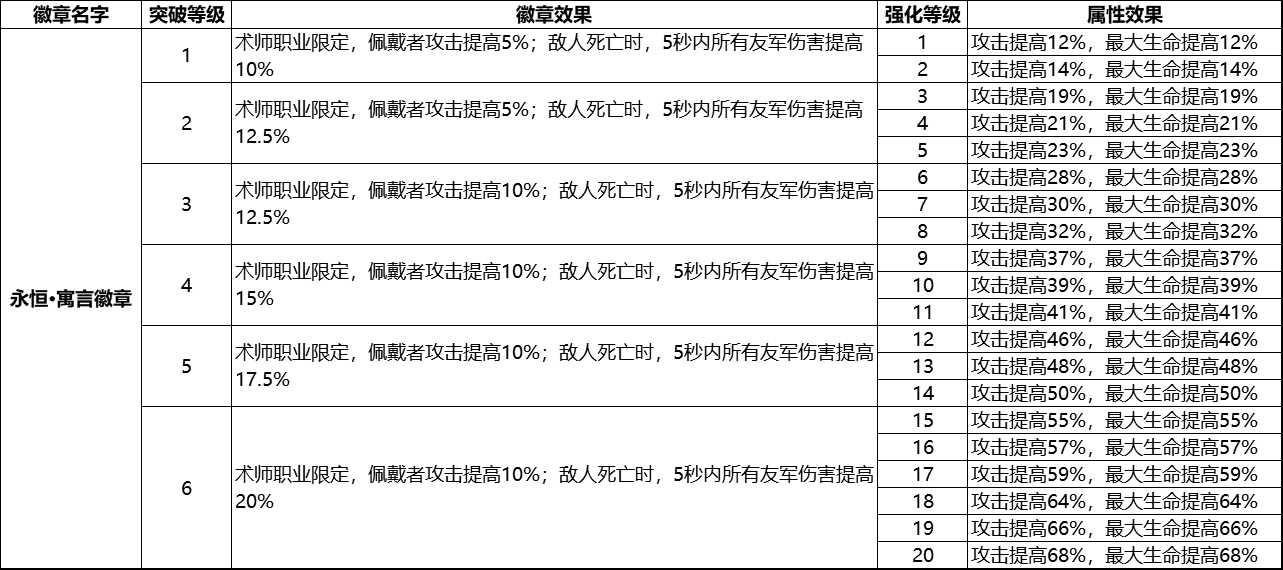 | 徽章名字 | 突破等级 | 徽章效果 | 强化等级 | 属性效果 |
|---|---|---|---|---|
| 永恒•寓言徽章 | 1 | 术师职业限定，佩戴者攻击提高5%；敌人死亡时，5秒内所有友军伤害提高10% | 1 | 攻击提高12%，最大生命提高12% |
| | | | 2 | 攻击提高14%，最大生命提高14% |
| | 2 | 术师职业限定，佩戴者攻击提高5%；敌人死亡时，5秒内所有友军伤害提高12.5% | 3 | 攻击提高19%，最大生命提高19% |
| | | | 4 | 攻击提高21%，最大生命提高21% |
| | | | 5 | 攻击提高23%，最大生命提高23% |
| | 3 | 术师职业限定，佩戴者攻击提高10%；敌人死亡时，5秒内所有友军伤害提高12.5% | 6 | 攻击提高28%，最大生命提高28% |
| | | | 7 | 攻击提高30%，最大生命提高30% |
| | | | 8 | 攻击提高32%，最大生命提高32% |
| | 4 | 术师职业限定，佩戴者攻击提高10%；敌人死亡时，5秒内所有友军伤害提高15% | 9 | 攻击提高37%，最大生命提高37% |
| | | | 10 | 攻击提高39%，最大生命提高39% |
| | | | 11 | 攻击提高41%，最大生命提高41% |
| | 5 | 术师职业限定，佩戴者攻击提高10%；敌人死亡时，5秒内所有友军伤害提高17.5% | 12 | 攻击提高46%，最大生命提高46% |
| | | | 13 | 攻击提高48%，最大生命提高48% |
| | | | 14 | 攻击提高50%，最大生命提高50% |
| | 6 | 术师职业限定，佩戴者攻击提高10%；敌人死亡时，5秒内所有友军伤害提高20% | 15 | 攻击提高55%，最大生命提高55% |
| | | | 16 | 攻击提高57%，最大生命提高57% |
| | | | 17 | 攻击提高59%，最大生命提高59% |
| | | | 18 | 攻击提高64%，最大生命提高64% |
| | | | 19 | 攻击提高66%，最大生命提高66% |
| | | | 20 | 攻击提高68%，最大生命提高68% |